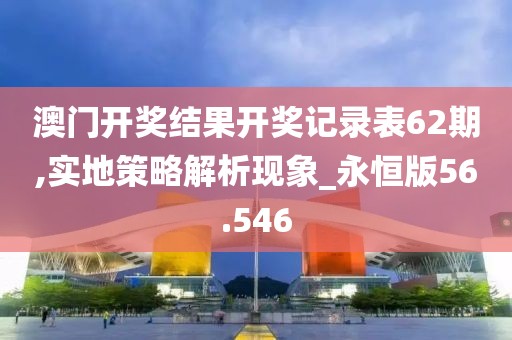 澳门开奖结果开奖记录表62期,实地策略解析现象_永恒版56.546